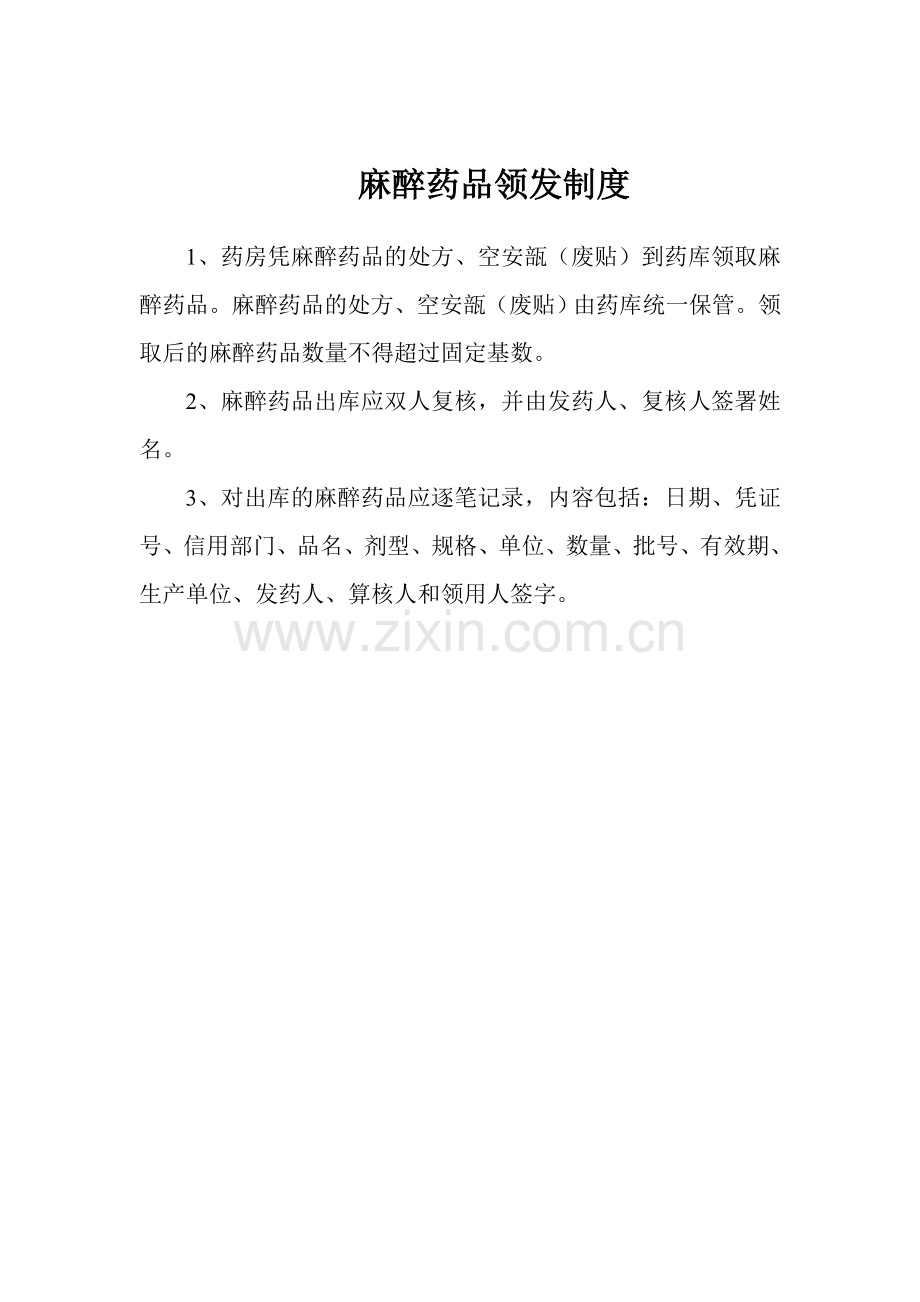 麻醉药品领发制度

1、药房凭麻醉药品的处方、空安瓿（废贴）到药库领取麻醉药品。麻醉药品的处方、空安瓿（废贴）由药库统一保管。领取后的麻醉药品数量不得超过固定基数。

2、麻醉药品出库应双人复核，并由发药人、复核人签署姓名。

3、对出库的麻醉药品应逐笔记录，内容包括：日期、凭证号、信用部门、品名、剂型、规格、单位、数量、批号、有效期、生产单位、发药人、算核人和领用人签字。

www.zixin.com.cn